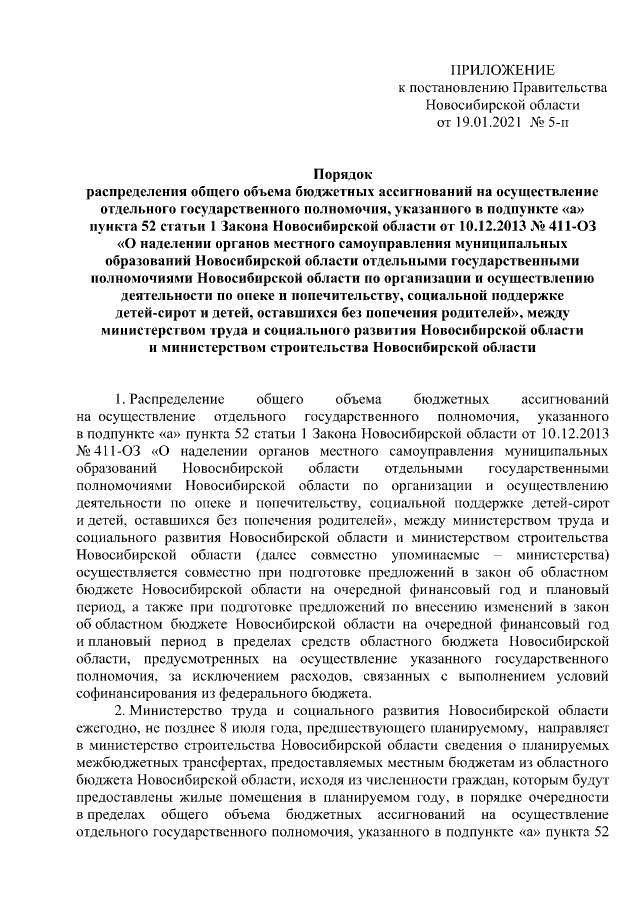 ПРИЛОЖЕНИЕ
к постановлению Правительства
Новосибирской области
от 19.01.2021 № 5-п

Порядок
распределения общего объема бюджетных ассигнований на осуществление отдельного государственного полномочия, указанного в подпункте «а» пункта 52 статьи 1 Закона Новосибирской области от 10.12.2013 № 411-ОЗ «О наделении органов местного самоуправления муниципальных образований Новосибирской области отдельными государственными полномочиями Новосибирской области по организации и осуществлению деятельности по опеке и попечительству, социальной поддержке детей-сирот и детей, оставшихся без попечения родителей», между министерством труда и социального развития Новосибирской области и министерством строительства Новосибирской области

1. Распределение общего объема бюджетных ассигнований на осуществление отдельного государственного полномочия, указанного в подпункте «а» пункта 52 статьи 1 Закона Новосибирской области от 10.12.2013 № 411-ОЗ «О наделении органов местного самоуправления муниципальных образований Новосибирской области отдельными государственными полномочиями Новосибирской области по организации и осуществлению деятельности по опеке и попечительству, социальной поддержке детей-сирот и детей, оставшихся без попечения родителей», между министерством труда и социального развития Новосибирской области и министерством строительства Новосибирской области (далее совместно упоминаемые – министерства) осуществляется совместно при подготовке предложений в закон об областном бюджете Новосибирской области на очередной финансовый год и плановый период, а также при подготовке предложений по внесению изменений в закон об областном бюджете Новосибирской области на очередной финансовый год и плановый период в пределах средств областного бюджета Новосибирской области, предусмотренных на осуществление указанного государственного полномочия, за исключением расходов, связанных с выполнением условий софинансирования из федерального бюджета.

2. Министерство труда и социального развития Новосибирской области ежегодно, не позднее 8 июля года, предшествующего планируемому, направляет в министерство строительства Новосибирской области сведения о планируемых межбюджетных трансфертах, предоставляемых местным бюджетам из областного бюджета Новосибирской области, исходя из численности граждан, которым будут предоставлены жилые помещения в планируемом году, в порядке очередности в пределах общего объема бюджетных ассигнований на осуществление отдельного государственного полномочия, указанного в подпункте «а» пункта 52